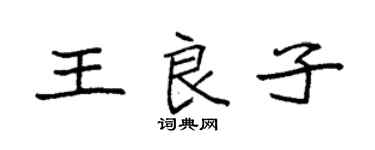 王良子
词典网